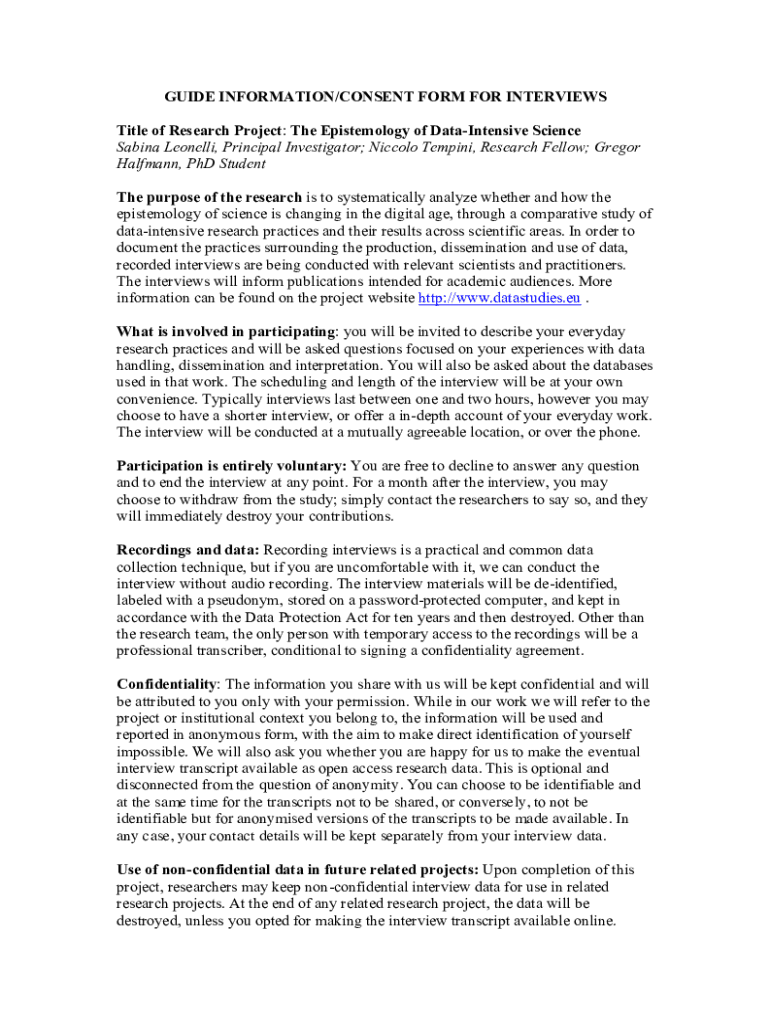 GUIDE INFORMATION/CONSENT FORM FOR INTERVIEWS

Title of Research Project: The Epistemology of Data-Intensive Science
Sabina Leonelli, Principal Investigator; Niccolo Tempini, Research Fellow; Gregor Halfmann, PhD Student

The purpose of the research is to systematically analyze whether and how the epistemology of science is changing in the digital age, through a comparative study of data-intensive research practices and their results across scientific areas. In order to document the practices surrounding the production, dissemination and use of data, recorded interviews are being conducted with relevant scientists and practitioners. The interviews will inform publications intended for academic audiences. More information can be found on the project website http://www.datastudies.eu .

What is involved in participating: you will be invited to describe your everyday research practices and will be asked questions focused on your experiences with data handling, dissemination and interpretation. You will also be asked about the databases used in that work. The scheduling and length of the interview will be at your own convenience. Typically interviews last between one and two hours, however you may choose to have a shorter interview, or offer a in-depth account of your everyday work. The interview will be conducted at a mutually agreeable location, or over the phone.

Participation is entirely voluntary: You are free to decline to answer any question and to end the interview at any point. For a month after the interview, you may choose to withdraw from the study; simply contact the researchers to say so, and they will immediately destroy your contributions.

Recordings and data: Recording interviews is a practical and common data collection technique, but if you are uncomfortable with it, we can conduct the interview without audio recording. The interview materials will be de-identified, labeled with a pseudonym, stored on a password-protected computer, and kept in accordance with the Data Protection Act for ten years and then destroyed. Other than the research team, the only person with temporary access to the recordings will be a professional transcriber, conditional to signing a confidentiality agreement.

Confidentiality: The information you share with us will be kept confidential and will be attributed to you only with your permission. While in our work we will refer to the project or institutional context you belong to, the information will be used and reported in anonymous form, with the aim to make direct identification of yourself impossible. We will also ask you whether you are happy for us to make the eventual interview transcript available as open access research data. This is optional and disconnected from the question of anonymity. You can choose to be identifiable and at the same time for the transcripts not to be shared, or conversely, to not be identifiable but for anonymised versions of the transcripts to be made available. In any case, your contact details will be kept separately from your interview data.

Use of non-confidential data in future related projects: Upon completion of this project, researchers may keep non-confidential interview data for use in related research projects. At the end of any related research project, the data will be destroyed, unless you opted for making the interview transcript available online.